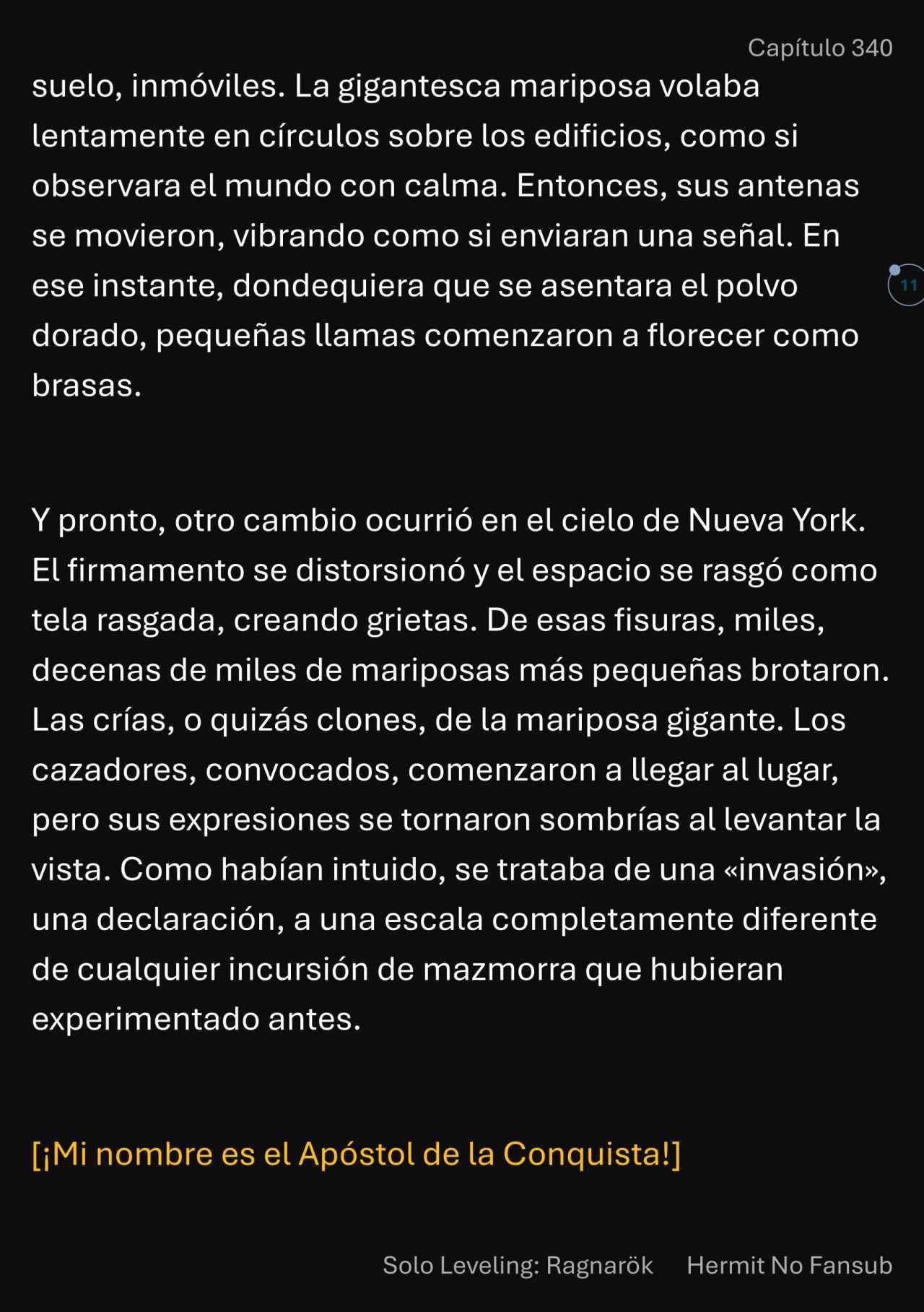 Capítulo 340

suelo, inmóviles. La gigantesca mariposa volaba lentamente en círculos sobre los edificios, como si observara el mundo con calma. Entonces, sus antenas se movieron, vibrando como si enviaran una señal. En ese instante, dondequiera que se asentara el polvo dorado, pequeñas llamas comenzaron a florecer como brasas.

11

Y pronto, otro cambio ocurrió en el cielo de Nueva York. El firmamento se distorsionó y el espacio se rasgó como tela rasgada, creando grietas. De esas fisuras, miles, decenas de miles de mariposas más pequeñas brotaron. Las crías, o quizás clones, de la mariposa gigante. Los cazadores, convocados, comenzaron a llegar al lugar, pero sus expresiones se tornaron sombrías al levantar la vista. Como habían intuido, se trataba de una «invasión», una declaración, a una escala completamente diferente de cualquier incursión de mazmorra que hubieran experimentado antes.

[¡Mi nombre es el Apóstol de la Conquista!]

Solo Leveling: Ragnarök Hermit No Fansub